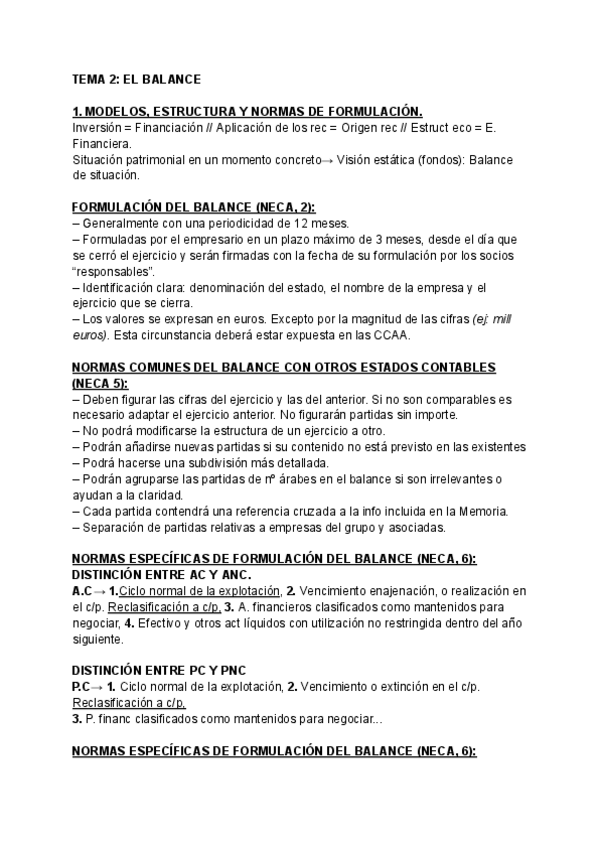 TEMA 2: EL BALANCE

1. MODELOS, ESTRUCTURA Y NORMAS DE FORMULACIÓN.
Inversión = Financiación // Aplicación de los rec = Origen rec // Estruct eco = E. Financiera.
Situación patrimonial en un momento concreto→ Visión estática (fondos): Balance de situación.

FORMULACIÓN DEL BALANCE (NECA, 2):
– Generalmente con una periodicidad de 12 meses.
– Formuladas por el empresario en un plazo máximo de 3 meses, desde el día que se cerró el ejercicio y serán firmadas con la fecha de su formulación por los socios "responsables".
– Identificación clara: denominación del estado, el nombre de la empresa y el ejercicio que se cierra.
– Los valores se expresan en euros. Excepto por la magnitud de las cifras (ej: mill euros). Esta circunstancia deberá estar expuesta en las CCAA.

NORMAS COMUNES DEL BALANCE CON OTROS ESTADOS CONTABLES (NECA 5):
– Deben figurar las cifras del ejercicio y las del anterior. Si no son comparables es necesario adaptar el ejercicio anterior. No figurarán partidas sin importe.
– No podrá modificarse la estructura de un ejercicio a otro.
– Podrán añadirse nuevas partidas si su contenido no está previsto en las existentes
– Podrá hacerse una subdivisión más detallada.
– Podrán agruparse las partidas de nº árabes en el balance si son irrelevantes o ayudan a la claridad.
– Cada partida contendrá una referencia cruzada a la info incluida en la Memoria.
– Separación de partidas relativas a empresas del grupo y asociadas.

NORMAS ESPECÍFICAS DE FORMULACIÓN DEL BALANCE (NECA, 6):
DISTINCIÓN ENTRE AC Y ANC.
A.C→ 1.Ciclo normal de la explotación, 2. Vencimiento enajenación, o realización en el c/p. Reclasificación a c/p. 3. A. financieros clasificados como mantenidos para negociar, 4. Efectivo y otros act líquidos con utilización no restringida dentro del año siguiente.

DISTINCIÓN ENTRE PC Y PNC
P.C→ 1. Ciclo normal de la explotación, 2. Vencimiento o extinción en el c/p. Reclasificación a c/p.
3. P. financ clasificados como mantenidos para negociar...

NORMAS ESPECÍFICAS DE FORMULACIÓN DEL BALANCE (NECA, 6):